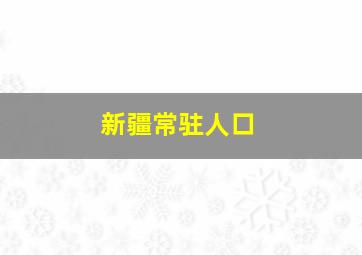 新疆常驻人口